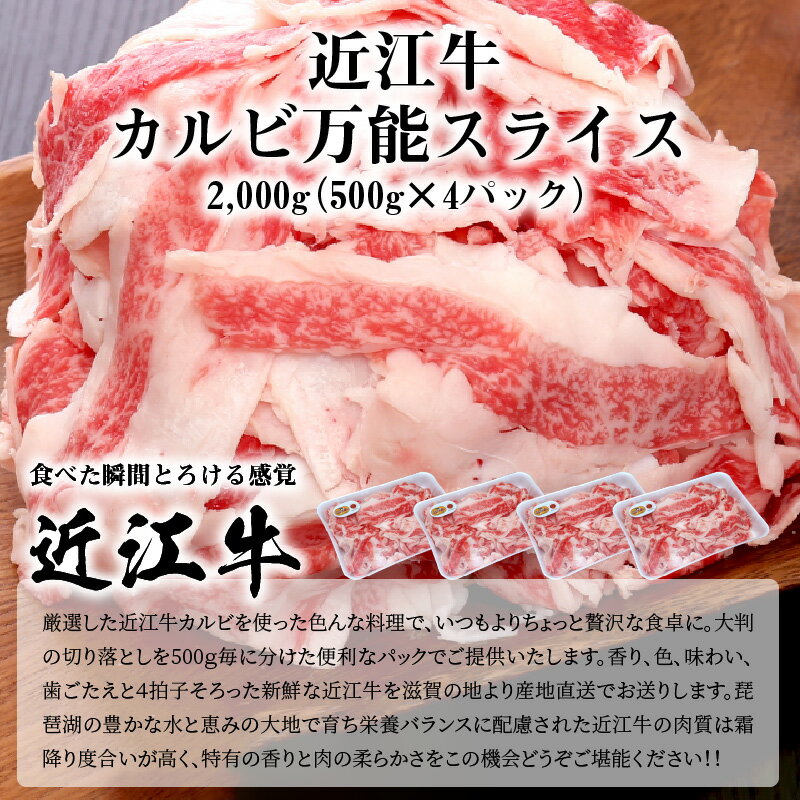 近江牛
カルビ万能スライス
2,000g（500g×4パック）

食べた瞬間とろける感覚
近江牛

厳選した近江牛カルビを使った色んな料理で、いつもよりちょっと贅沢な食卓に。大判の切り落としを500g毎に分けた便利なパックでご提供いたします。香り、色、味わい、歯ごたえと4拍子そろった新鮮な近江牛を滋賀の地より産地直送でお送りします。琵琶湖の豊かな水と恵みの大地で育ち栄養バランスに配慮された近江牛の肉質は霜降り度合いが高く、特有の香りと肉の柔らかさをこの機会どうぞご堪能ください！！